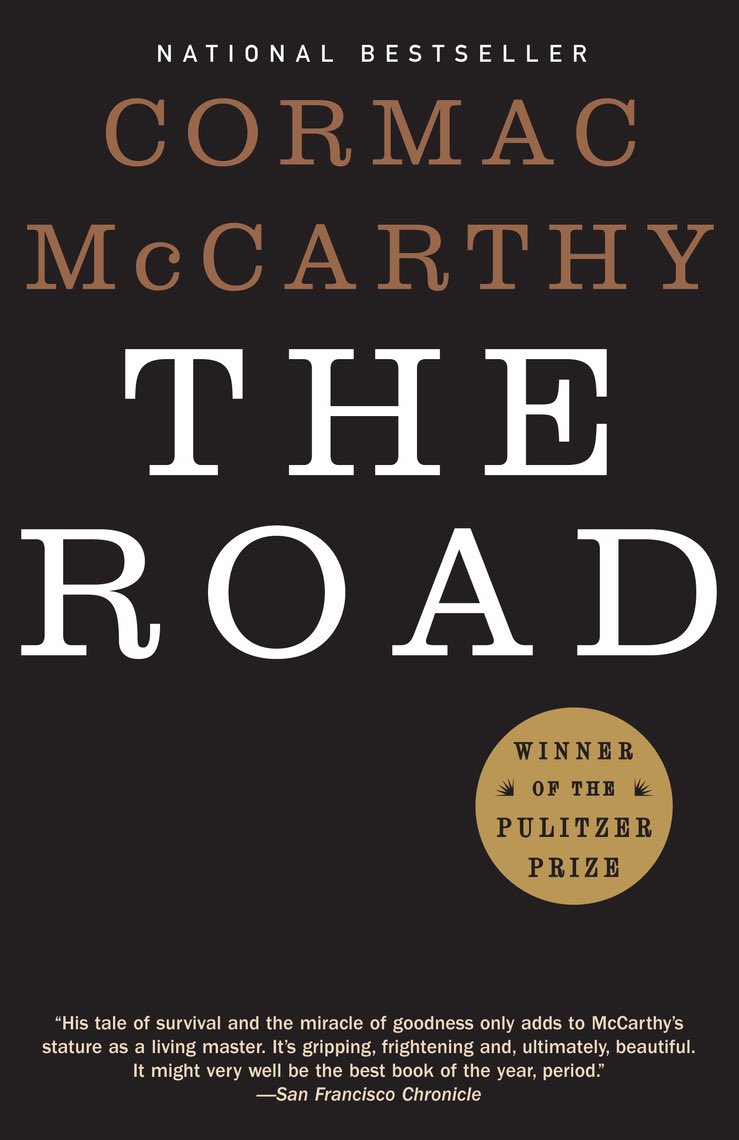 NATIONAL BESTSELLER

CORMAC McCARTHY

THE ROAD

WINNER OF THE PULITZER PRIZE

"His tale of survival and the miracle of goodness only adds to McCarthy's stature as a living master. It's gripping, frightening and, ultimately, beautiful. It might very well be the best book of the year, period."
—San Francisco Chronicle